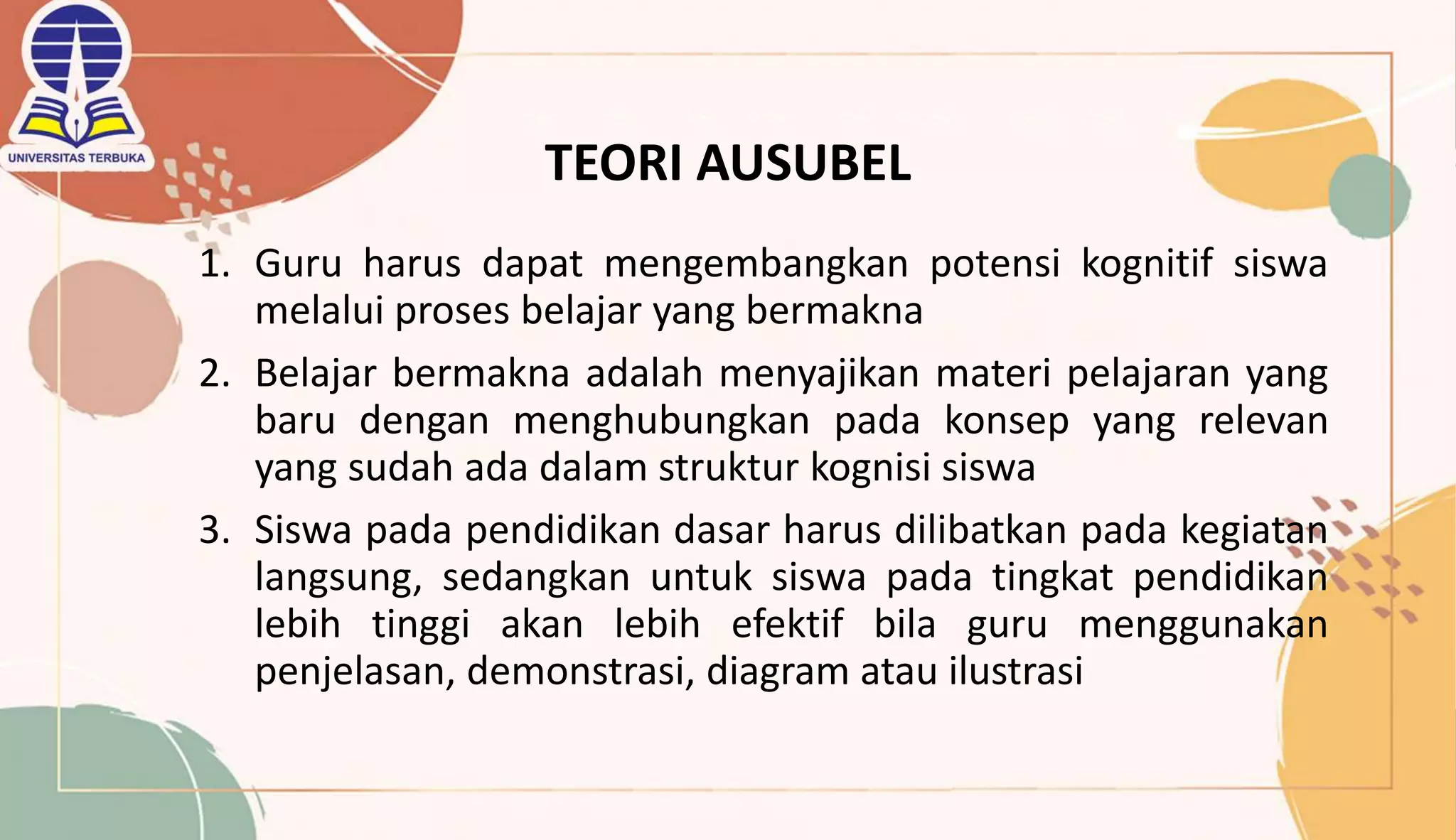 UNIVERSITAS TERBUKA

TEORI AUSUBEL

1. Guru harus dapat mengembangkan potensi kognitif siswa melalui proses belajar yang bermakna
2. Belajar bermakna adalah menyajikan materi pelajaran yang baru dengan menghubungkan pada konsep yang relevan yang sudah ada dalam struktur kognisi siswa
3. Siswa pada pendidikan dasar harus dilibatkan pada kegiatan langsung, sedangkan untuk siswa pada tingkat pendidikan lebih tinggi akan lebih efektif bila guru menggunakan penjelasan, demonstrasi, diagram atau ilustrasi